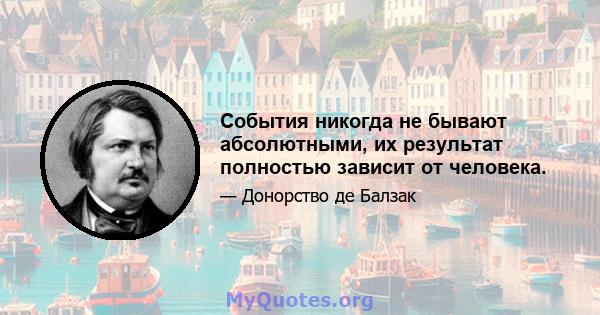 События никогда не бывают абсолютными, их результат полностью зависит от человека.

— Донорство де Балзак

MyQuotes.org